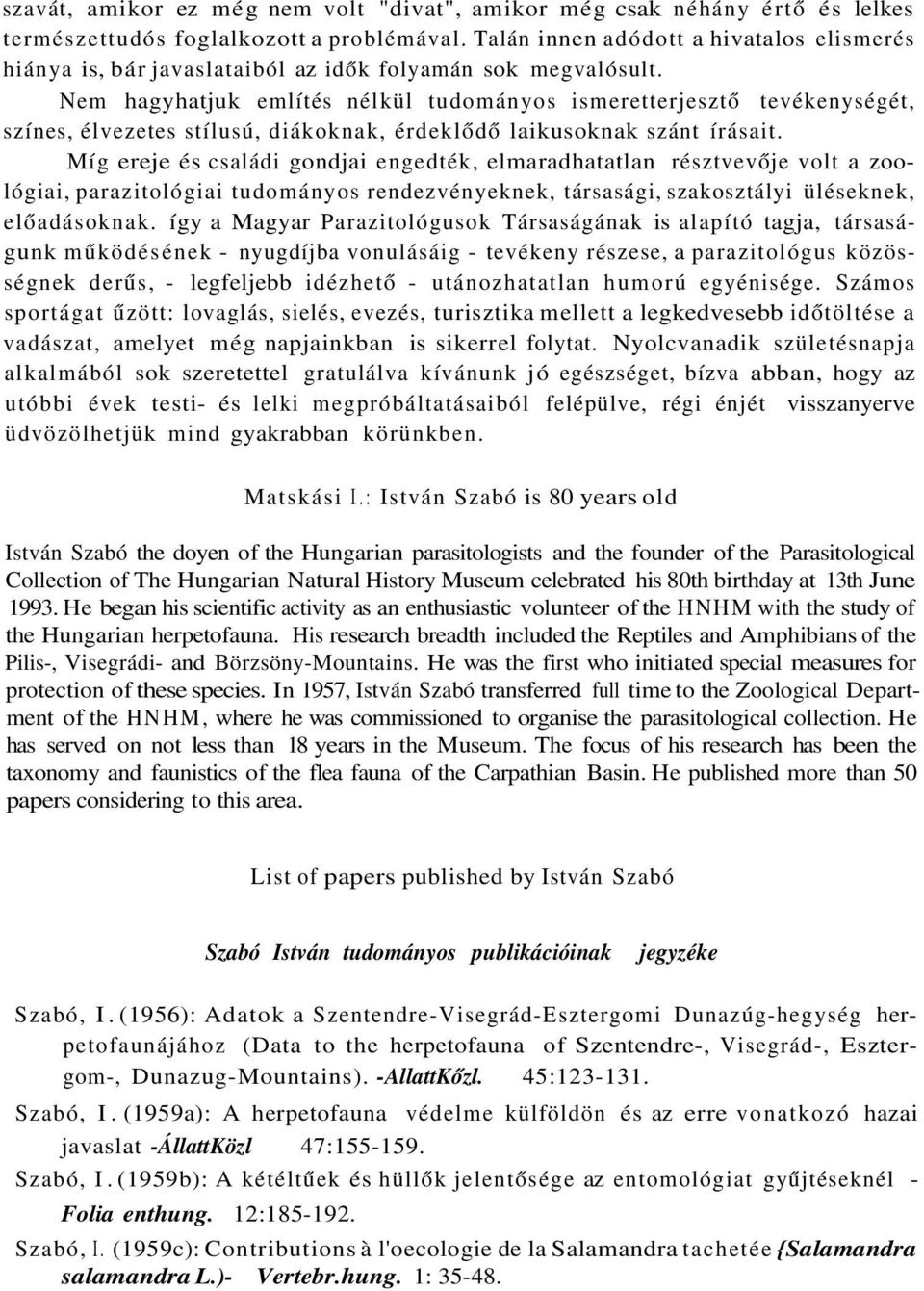 szavát, amikor ez még nem volt "divat", amikor még csak néhány értő és lelkes természettudós foglalkozott a problémával. Talán innen adódott a hivatalos elismerés hiánya is, bár javaslataiból az idők folyamán sok megvalósult.

Nem hagyhatjuk említés nélkül tudományos ismeretterjesztő tevékenységét, színes, élvezetes stílusú, diákoknak, érdeklődő laikusoknak szánt írásait.

Míg ereje és családi gondjai engedték, elmaradhatatlan résztvevője volt a zoológiai, parazitológiai tudományos rendezvényeknek, társasági, szakosztályi üléseknek, előadásoknak. így a Magyar Parazitológusok Társaságának is alapító tagja, társaságunk működésének - nyugdíjba vonulásáig - tevékeny részese, a parazitológus közösségnek derűs, - legfeljebb idézhető - utánozhatatlan humorú egyénisége. Számos sportágat űzött: lovaglás, sielés, evezés, turisztika mellett a legkedvesebb időtöltése a vadászat, amelyet még napjainkban is sikerrel folytat. Nyolcvanadik születésnapja alkalmából sok szeretettel gratulálva kívánunk jó egészséget, bízva abban, hogy az utóbbi évek testi- és lelki megpróbáltatásaiból felépülve, régi énjét visszanyerve üdvözölhetjük mind gyakrabban körünkben.

Matskási I.: István Szabó is 80 years old

István Szabó the doyen of the Hungarian parasitologists and the founder of the Parasitological Collection of The Hungarian Natural History Museum celebrated his 80th birthday at 13th June 1993. He began his scientific activity as an enthusiastic volunteer of the HNHM with the study of the Hungarian herpetofauna. His research breadth included the Reptiles and Amphibians of the Pilis-, Visegrádi- and Börzsöny-Mountains. He was the first who initiated special measures for protection of these species. In 1957, István Szabó transferred full time to the Zoological Department of the HNHM, where he was commissioned to organise the parasitological collection. He has served on not less than 18 years in the Museum. The focus of his research has been the taxonomy and faunistics of the flea fauna of the Carpathian Basin. He published more than 50 papers considering to this area.

List of papers published by István Szabó

Szabó István tudományos publikációinak jegyzéke

Szabó, I. (1956): Adatok a Szentendre-Visegrád-Esztergomi Dunazúg-hegység herpetofaunájához (Data to the herpetofauna of Szentendre-, Visegrád-, Esztergom-, Dunazug-Mountains). -AllattKőzl. 45:123-131.

Szabó, I. (1959a): A herpetofauna védelme külföldön és az erre vonatkozó hazai javaslat -ÁllattKözl 47:155-159.

Szabó, I. (1959b): A kétéltűek és hüllők jelentősége az entomológiat gyűjtéseknél - Folia enthung. 12:185-192.

Szabó, I. (1959c): Contributions à l'oecologie de la Salamandra tachetée {Salamandra salamandra L.)- Vertebr.hung. 1: 35-48.